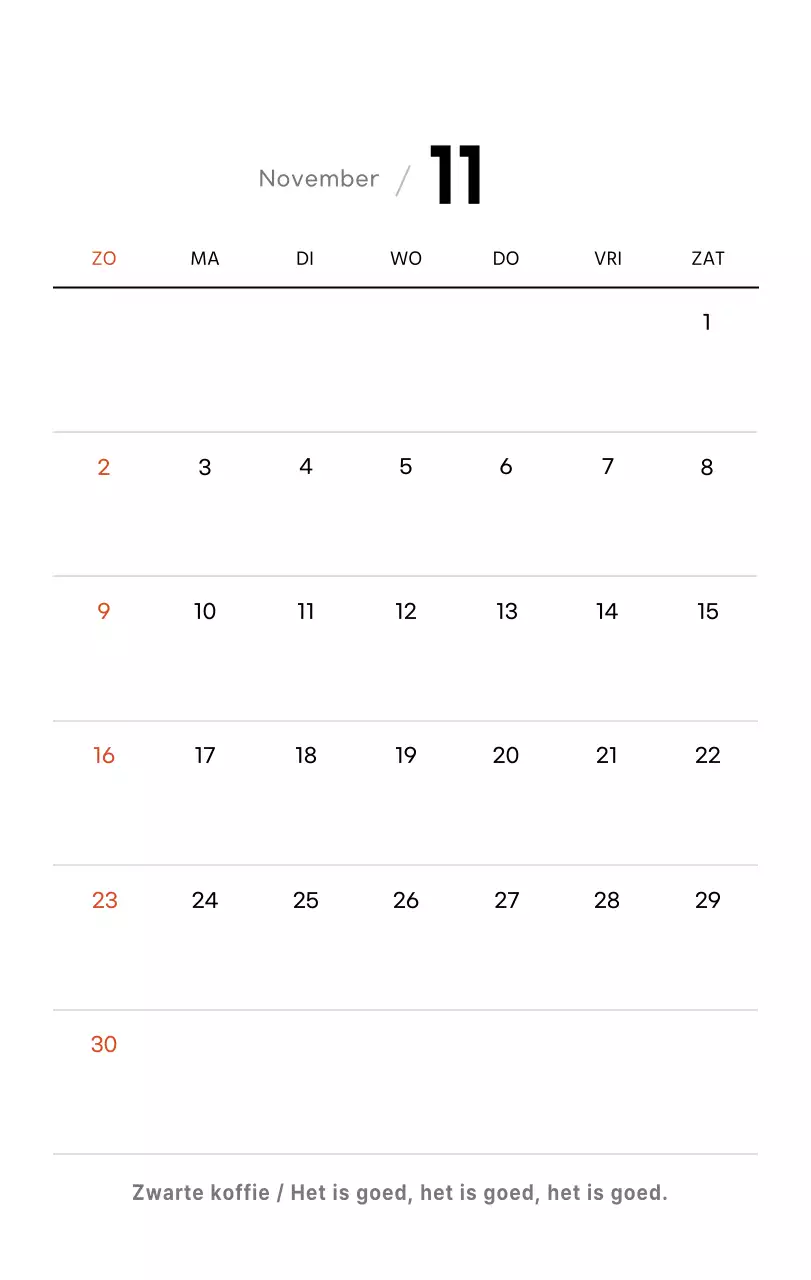 November / 11

| ZO | MA | DI | WO | DO | VRI | ZAT |
|---|---|---|---|---|---|---|
| | | | | | | 1 |
| 2 | 3 | 4 | 5 | 6 | 7 | 8 |
| 9 | 10 | 11 | 12 | 13 | 14 | 15 |
| 16 | 17 | 18 | 19 | 20 | 21 | 22 |
| 23 | 24 | 25 | 26 | 27 | 28 | 29 |
| 30 | | | | | | |

Zwarte koffie / Het is goed, het is goed, het is goed.